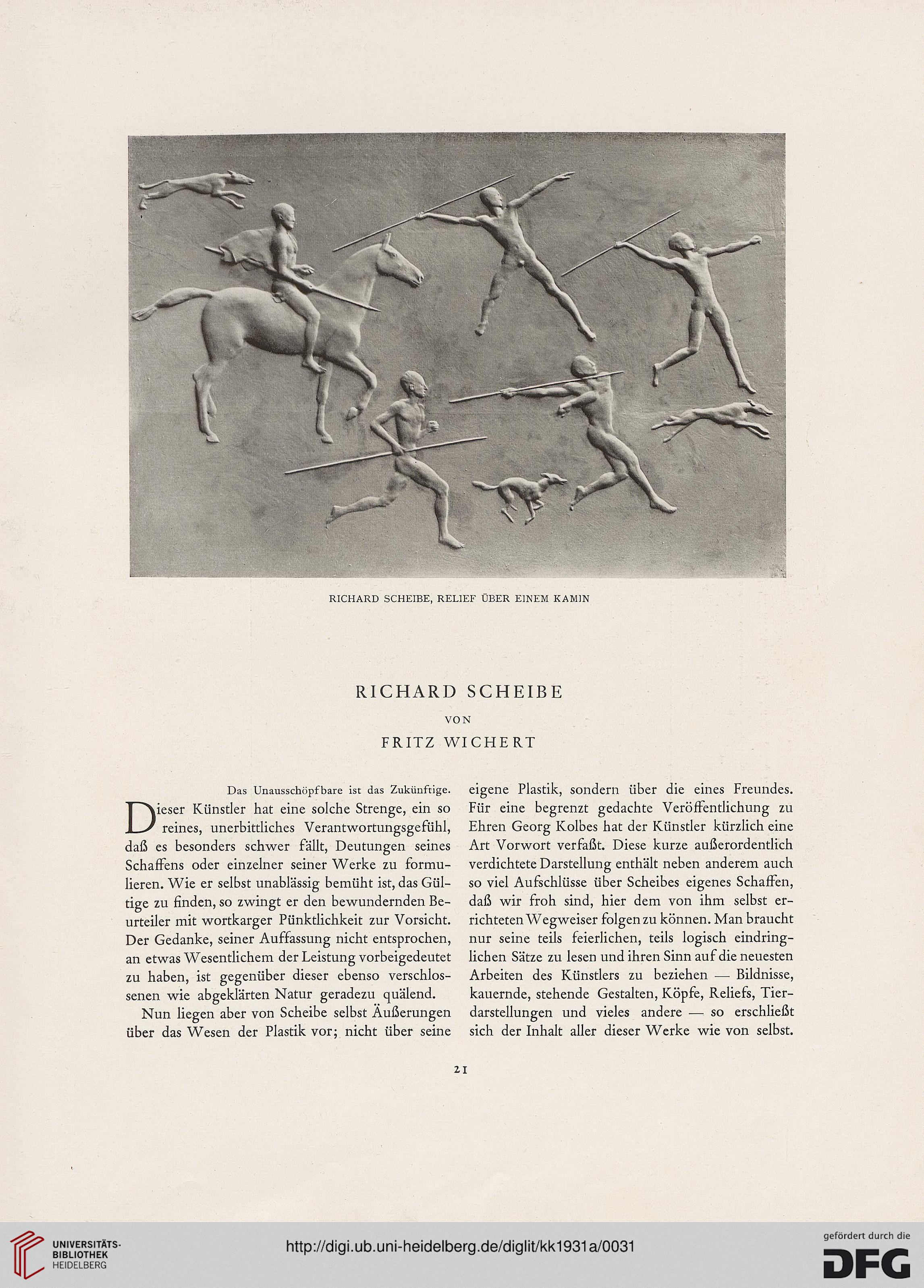 RICHARD SCHEIBE, RELIEF ÜBER EINEM KAMIN

RICHARD SCHEIBE

VON

FRITZ WICHERT

Das Unausschöpfbare ist das Zukünftige.

Dieser Künstler hat eine solche Strenge, ein so reines, unerbittliches Verantwortungsgefühl, daß es besonders schwer fällt, Deutungen seines Schaffens oder einzelner seiner Werke zu formulieren. Wie er selbst unablässig bemüht ist, das Gültige zu finden, so zwingt er den bewundernden Beurteiler mit wortkarger Pünktlichkeit zur Vorsicht. Der Gedanke, seiner Auffassung nicht entsprochen, an etwas Wesentlichem der Leistung vorbeigedeutet zu haben, ist gegenüber dieser ebenso verschlossenen wie abgeklärten Natur geradezu quälend.

Nun liegen aber von Scheibe selbst Äußerungen über das Wesen der Plastik vor; nicht über seine eigene Plastik, sondern über die eines Freundes. Für eine begrenzt gedachte Veröffentlichung zu Ehren Georg Kolbes hat der Künstler kürzlich eine Art Vorwort verfaßt. Diese kurze außerordentlich verdichtete Darstellung enthält neben anderem auch so viel Aufschlüsse über Scheibes eigenes Schaffen, daß wir froh sind, hier dem von ihm selbst errichteten Wegweiser folgen zu können. Man braucht nur seine teils feierlichen, teils logisch eindringlichen Sätze zu lesen und ihren Sinn auf die neuesten Arbeiten des Künstlers zu beziehen — Bildnisse, kauernde, stehende Gestalten, Köpfe, Reliefs, Tierdarstellungen und vieles andere — so erschließt sich der Inhalt aller dieser Werke wie von selbst.

21

UNIVERSITÄTS-BIBLIOTHEK HEIDELBERG

http://digi.ub.uni-heidelberg.de/diglit/kk1931a/0031

gefördert durch die DFG